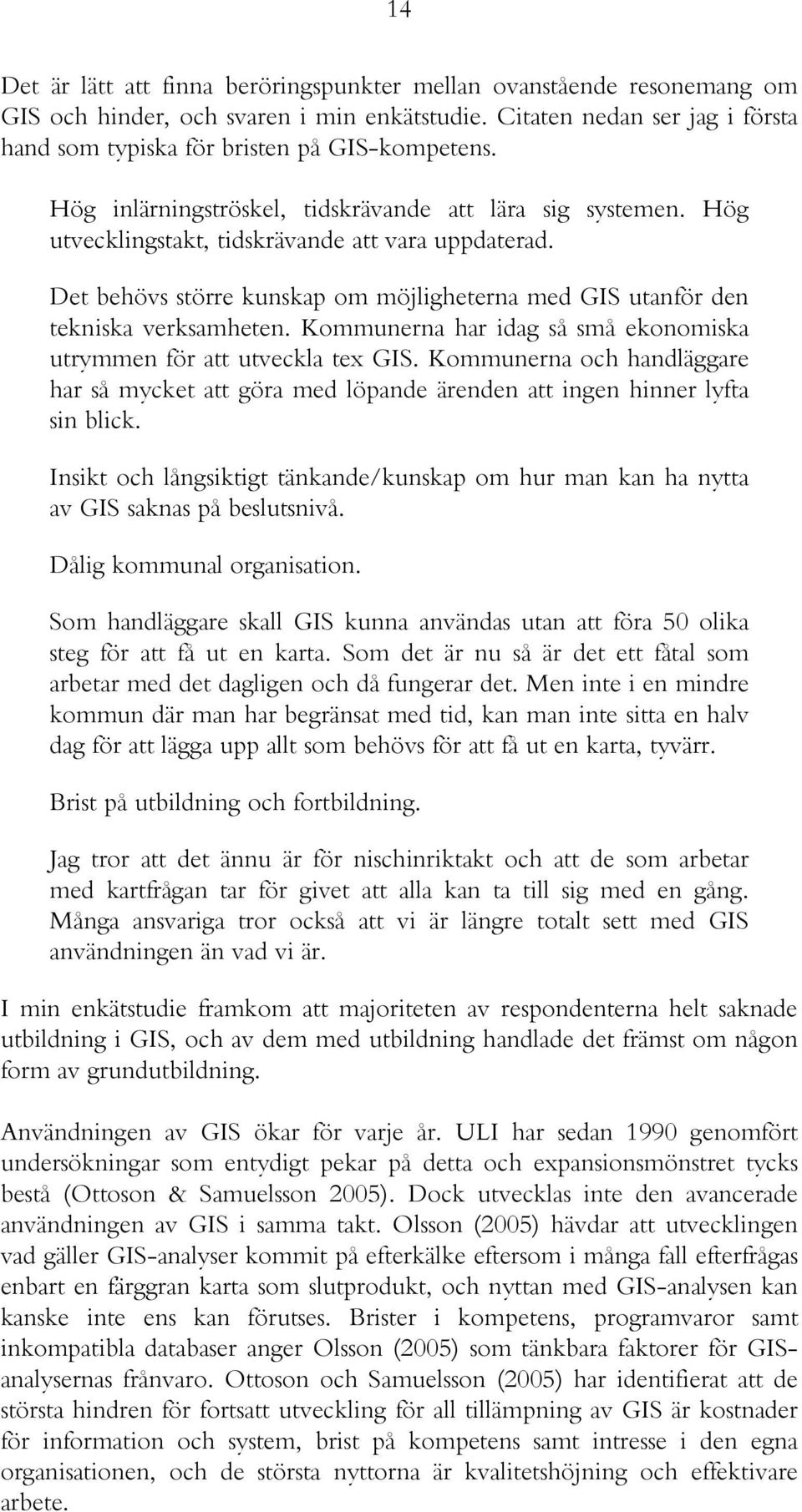 14

Det är lätt att finna beröringspunkter mellan ovanstående resonemang om GIS och hinder, och svaren i min enkätstudie. Citaten nedan ser jag i första hand som typiska för bristen på GIS-kompetens.

Hög inlärningströskel, tidskrävande att lära sig systemen. Hög utvecklingstakt, tidskrävande att vara uppdaterad.

Det behövs större kunskap om möjligheterna med GIS utanför den tekniska verksamheten. Kommunerna har idag så små ekonomiska utrymmen för att utveckla tex GIS. Kommunerna och handläggare har så mycket att göra med löpande ärenden att ingen hinner lyfta sin blick.

Insikt och långsiktigt tänkande/kunskap om hur man kan ha nytta av GIS saknas på beslutsnivå.

Dålig kommunal organisation.

Som handläggare skall GIS kunna användas utan att föra 50 olika steg för att få ut en karta. Som det är nu så är det ett fåtal som arbetar med det dagligen och då fungerar det. Men inte i en mindre kommun där man har begränsat med tid, kan man inte sitta en halv dag för att lägga upp allt som behövs för att få ut en karta, tyvärr.

Brist på utbildning och fortbildning.

Jag tror att det ännu är för nischinriktakt och att de som arbetar med kartfrågan tar för givet att alla kan ta till sig med en gång. Många ansvariga tror också att vi är längre totalt sett med GIS användningen än vad vi är.

I min enkätstudie framkom att majoriteten av respondenterna helt saknade utbildning i GIS, och av dem med utbildning handlade det främst om någon form av grundutbildning.

Användningen av GIS ökar för varje år. ULI har sedan 1990 genomfört undersökningar som entydigt pekar på detta och expansionsmönstret tycks bestå (Ottoson & Samuelsson 2005). Dock utvecklas inte den avancerade användningen av GIS i samma takt. Olsson (2005) hävdar att utvecklingen vad gäller GIS-analyser kommit på efterkälke eftersom i många fall efterfrågas enbart en färggran karta som slutprodukt, och nyttan med GIS-analysen kan kanske inte ens kan förutses. Brister i kompetens, programvaror samt inkompatibla databaser anger Olsson (2005) som tänkbara faktorer för GIS-analysernas frånvaro. Ottoson och Samuelsson (2005) har identifierat att de största hindren för fortsatt utveckling för all tillämpning av GIS är kostnader för information och system, brist på kompetens samt intresse i den egna organisationen, och de största nyttorna är kvalitetshöjning och effektivare arbete.